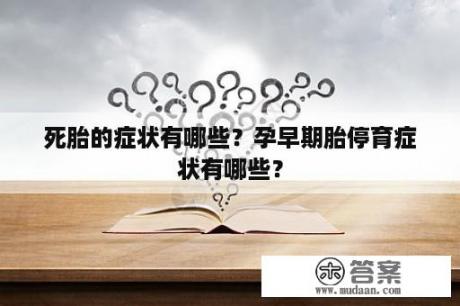 死胎的症状有哪些？孕早期胎停育症状有哪些？

木 答案
www.mudaan.com